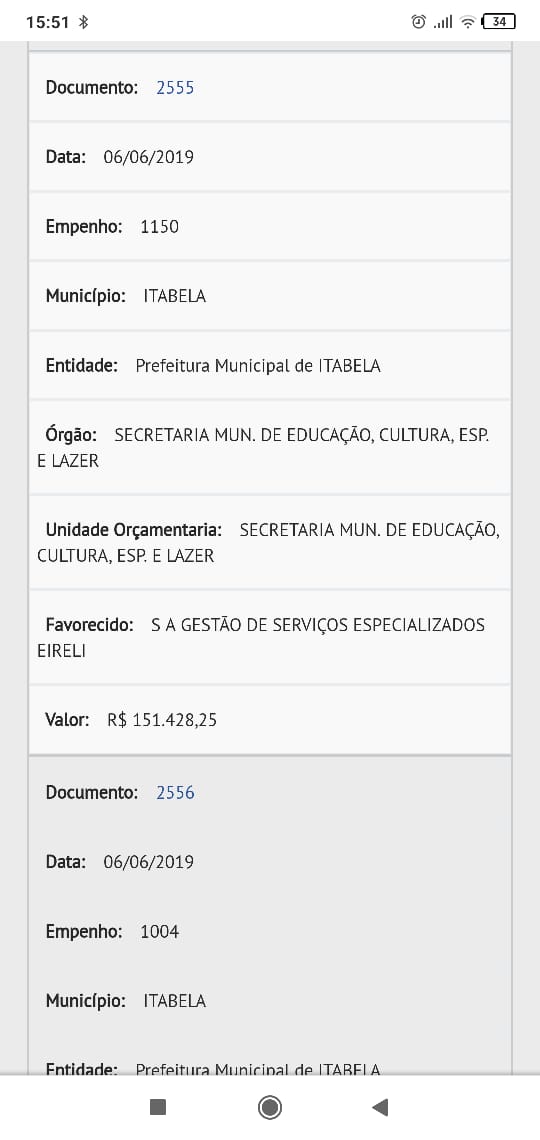 15:51 34

Documento: 2555

Data: 06/06/2019

Empenho: 1150

Município: ITABELA

Entidade: Prefeitura Municipal de ITABELA

Órgão: SECRETARIA MUN. DE EDUCAÇÃO, CULTURA, ESP. E LAZER

Unidade Orçamentaria: SECRETARIA MUN. DE EDUCAÇÃO, CULTURA, ESP. E LAZER

Favorecido: S A GESTÃO DE SERVIÇOS ESPECIALIZADOS EIRELI

Valor: R$ 151.428,25

Documento: 2556

Data: 06/06/2019

Empenho: 1004

Município: ITABELA

Entidade: Prefeitura Municipal de ITABELA